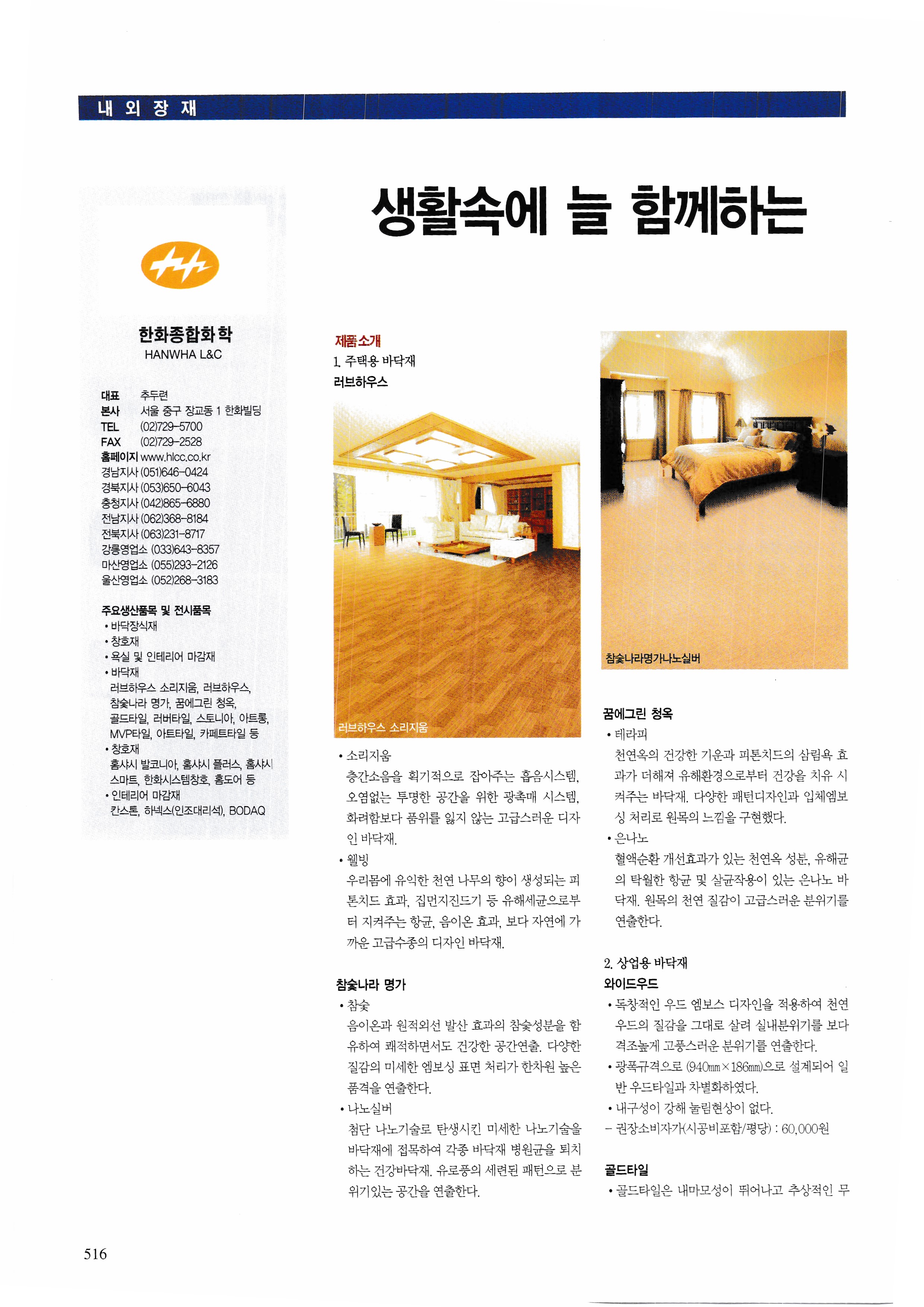 내 외 장 재

생활속에 늘 함께하는

한화종합화학
HANWHA L&C

대표 추두련
본사 서울 중구 장교동 1 한화빌딩
TEL (02)729-5700
FAX (02)729-2528
홈페이지 www.hlcc.co.kr
경남지사 (051)646-0424
경북지사 (053)650-6043
충청지사 (042)865-6880
전남지사 (062)368-8184
전북지사 (063)231-8717
강릉영업소 (033)643-8357
마산영업소 (055)293-2126
울산영업소 (052)268-3183

주요생산품목 및 전시품목
• 바닥장식재
• 창호재
• 욕실 및 인테리어 마감재
• 바닥재
러브하우스 소리지움, 러브하우스, 참숯나라 명가, 꿈에그린 청옥, 골드타일, 러버타일, 스토니아, 아트롱, MVP타일, 아트타일, 카페트타일 등
• 창호재
홈샤시 발코니아, 홈샤시 플러스, 홈샤시 스마트, 한화시스템창호, 홈도어 등
• 인테리어 마감재
칸스톤, 하넥스(인조대리석), BODAQ

제품소개
1. 주택용 바닥재
러브하우스

러브하우스 소리지움

• 소리지움
층간소음을 획기적으로 잡아주는 흡음시스템, 오염없는 투명한 공간을 위한 광촉매 시스템, 화려함보다 품위를 잃지 않는 고급스러운 디자인 바닥재.
• 웰빙
우리몸에 유익한 천연 나무의 향이 생성되는 피톤치드 효과, 집먼지진드기 등 유해세균으로부터 지켜주는 항균, 음이온 효과, 보다 자연에 가까운 고급수종의 디자인 바닥재.

참숯나라 명가
• 참숯
음이온과 원적외선 발산 효과의 참숯성분을 함유하여 쾌적하면서도 건강한 공간연출. 다양한 질감의 미세한 엠보싱 표면 처리가 한차원 높은 품격을 연출한다.
• 나노실버
첨단 나노기술로 탄생시킨 미세한 나노기술을 바닥재에 접목하여 각종 바닥재 병원균을 퇴치하는 건강바닥재. 유로풍의 세련된 패턴으로 분위기있는 공간을 연출한다.

참숯나라명가나노실버

꿈에그린 청옥
• 테라피
천연옥의 건강한 기운과 피톤치드의 삼림욕 효과가 더해져 유해환경으로부터 건강을 치유 시켜주는 바닥재. 다양한 패턴디자인과 입체엠보싱 처리로 원목의 느낌을 구현했다.
• 은나노
혈액순환 개선효과가 있는 천연옥 성분, 유해균의 탁월한 항균 및 살균작용이 있는 은나노 바닥재. 원목의 천연 질감이 고급스러운 분위기를 연출한다.

2. 상업용 바닥재
와이드우드
• 독창적인 우드 엠보스 디자인을 적용하여 천연 우드의 질감을 그대로 살려 실내분위기를 보다 격조높게 고풍스러운 분위기를 연출한다.
• 광폭규격으로 (940㎜×186㎜)으로 설계되어 일반 우드타일과 차별화하였다.
• 내구성이 강해 눌림현상이 없다.
– 권장소비자가(시공비포함/평당) : 60,000원

골드타일
• 골드타일은 내마모성이 뛰어나고 추상적인 무

516